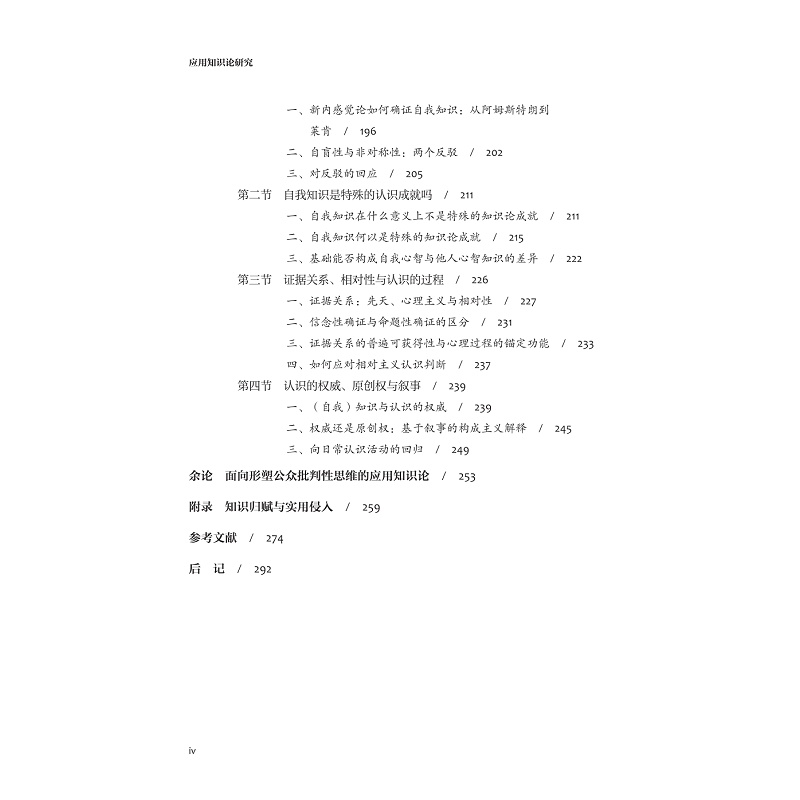 应用知识论研究

一、新内感觉论如何确证自我知识：从阿姆斯特朗到莱肯 / 196

二、自盲性与非对称性：两个反驳 / 202

三、对反驳的回应 / 205

第二节 自我知识是特殊的认识成就吗 / 211

一、自我知识在什么意义上不是特殊的知识论成就 / 211

二、自我知识何以是特殊的知识论成就 / 215

三、基础能否构成自我心智与他人心智知识的差异 / 222

第三节 证据关系、相对性与认识的过程 / 226

一、证据关系：先天、心理主义与相对性 / 227

二、信念性确证与命题性确证的区分 / 231

三、证据关系的普遍可获得性与心理过程的锚定功能 / 233

四、如何应对相对主义认识判断 / 237

第四节 认识的权威、原创权与叙事 / 239

一、（自我）知识与认识的权威 / 239

二、权威还是原创权：基于叙事的构成主义解释 / 245

三、向日常认识活动的回归 / 249

余论 面向形塑公众批判性思维的应用知识论 / 253

附录 知识归赋与实用侵入 / 259

参考文献 / 274

后 记 / 292

iv